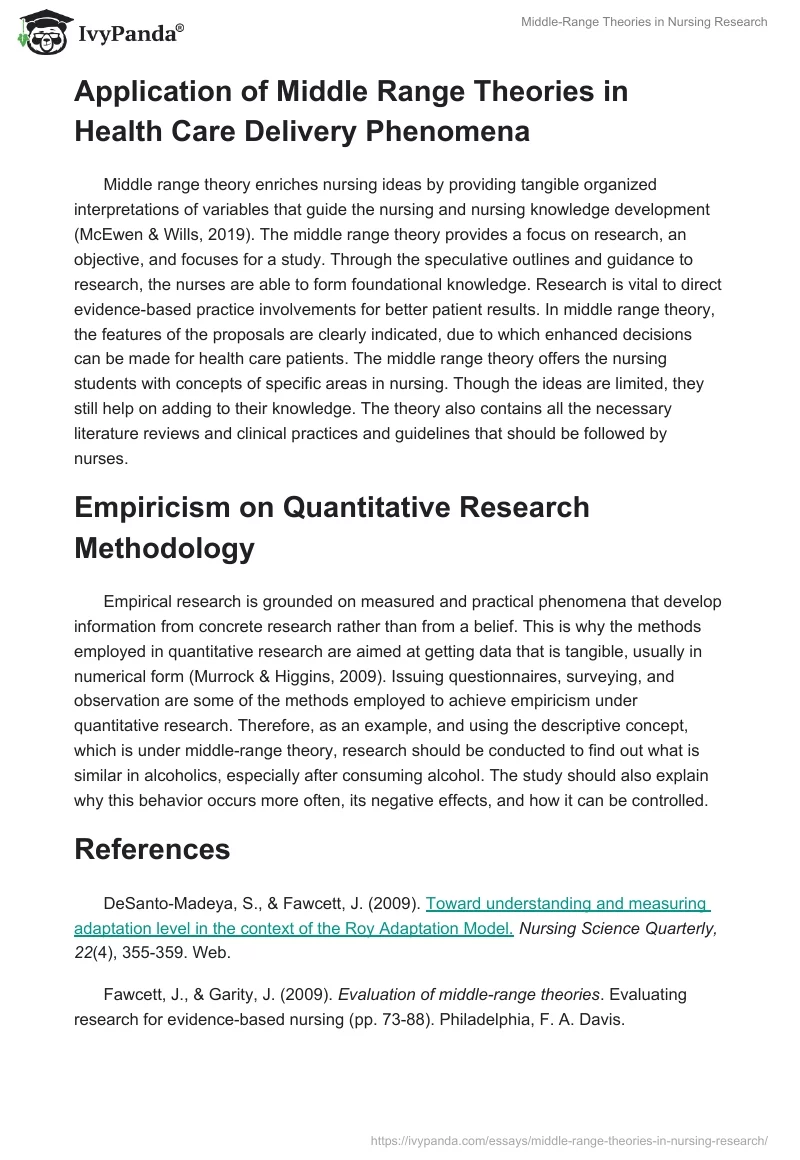 IvyPanda®

Middle-Range Theories in Nursing Research

Application of Middle Range Theories in Health Care Delivery Phenomena

Middle range theory enriches nursing ideas by providing tangible organized interpretations of variables that guide the nursing and nursing knowledge development (McEwen & Wills, 2019). The middle range theory provides a focus on research, an objective, and focuses for a study. Through the speculative outlines and guidance to research, the nurses are able to form foundational knowledge. Research is vital to direct evidence-based practice involvements for better patient results. In middle range theory, the features of the proposals are clearly indicated, due to which enhanced decisions can be made for health care patients. The middle range theory offers the nursing students with concepts of specific areas in nursing. Though the ideas are limited, they still help on adding to their knowledge. The theory also contains all the necessary literature reviews and clinical practices and guidelines that should be followed by nurses.

Empiricism on Quantitative Research Methodology

Empirical research is grounded on measured and practical phenomena that develop information from concrete research rather than from a belief. This is why the methods employed in quantitative research are aimed at getting data that is tangible, usually in numerical form (Murrock & Higgins, 2009). Issuing questionnaires, surveying, and observation are some of the methods employed to achieve empiricism under quantitative research. Therefore, as an example, and using the descriptive concept, which is under middle-range theory, research should be conducted to find out what is similar in alcoholics, especially after consuming alcohol. The study should also explain why this behavior occurs more often, its negative effects, and how it can be controlled.

References

DeSanto-Madeya, S., & Fawcett, J. (2009). Toward understanding and measuring adaptation level in the context of the Roy Adaptation Model. Nursing Science Quarterly, 22(4), 355-359. Web.

Fawcett, J., & Garity, J. (2009). Evaluation of middle-range theories. Evaluating research for evidence-based nursing (pp. 73-88). Philadelphia, F. A. Davis.

https://ivypanda.com/essays/middle-range-theories-in-nursing-research/